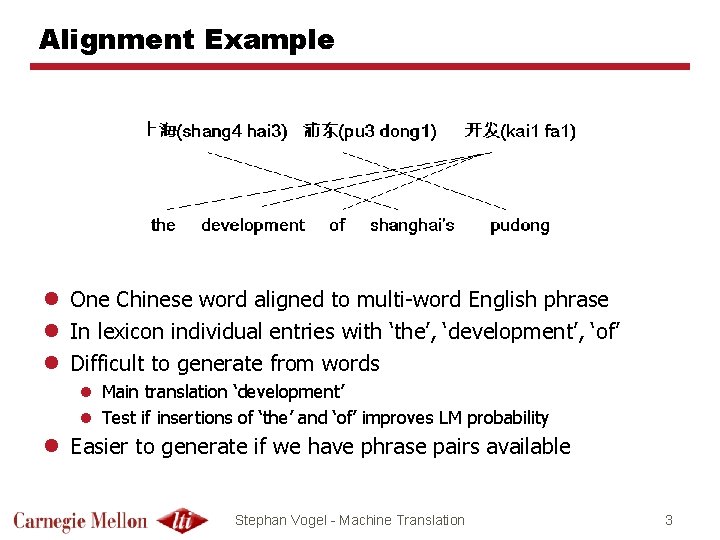 Alignment Example

上海(shang4 hai3) 浦东(pu3 dong1) 开发(kai1 fa1)

the development of shanghai's pudong

• One Chinese word aligned to multi-word English phrase
• In lexicon individual entries with 'the', 'development', 'of'
• Difficult to generate from words
• Main translation 'development'
• Test if insertions of 'the' and 'of' improves LM probability
• Easier to generate if we have phrase pairs available

Carnegie Mellon lti

Stephan Vogel - Machine Translation

3